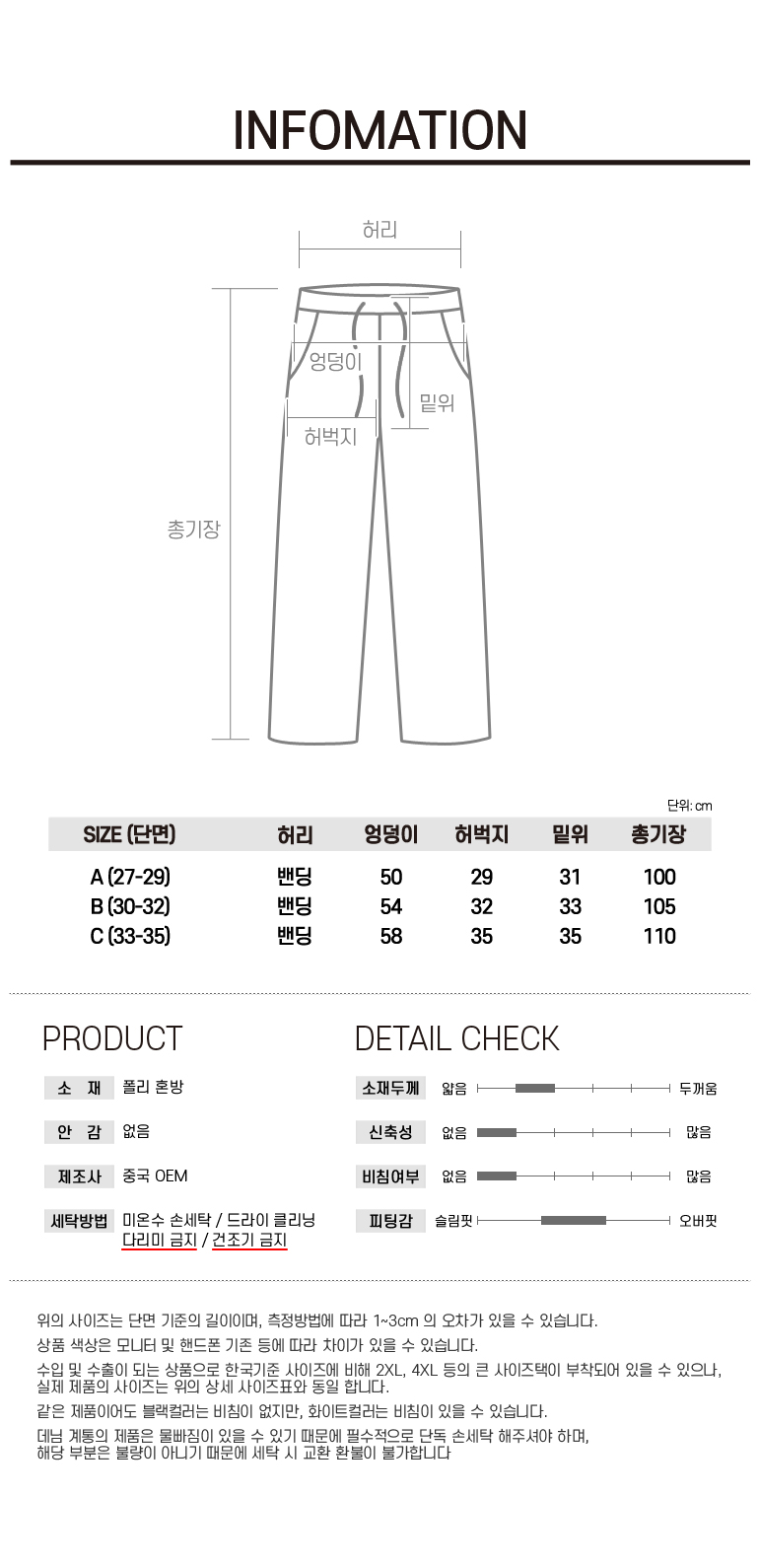 INFOMATION

허리
엉덩이
밑위
허벅지
총기장

단위: cm

| SIZE (단면) | 허리 | 엉덩이 | 허벅지 | 밑위 | 총기장 |
|---|---|---|---|---|---|
| A (27-29) | 밴딩 | 50 | 29 | 31 | 100 |
| B (30-32) | 밴딩 | 54 | 32 | 33 | 105 |
| C (33-35) | 밴딩 | 58 | 35 | 35 | 110 |

PRODUCT

소 재 폴리 혼방
안 감 없음
제조사 중국 OEM
세탁방법 미온수 손세탁 / 드라이 클리닝
다리미 금지 / 건조기 금지

DETAIL CHECK

소재두께 얇음 두꺼움
신축성 없음 많음
비침여부 없음 많음
피팅감 슬림핏 오버핏

위의 사이즈는 단면 기준의 길이이며, 측정방법에 따라 1~3cm 의 오차가 있을 수 있습니다.

상품 색상은 모니터 및 핸드폰 기존 등에 따라 차이가 있을 수 있습니다.

수입 및 수출이 되는 상품으로 한국기준 사이즈에 비해 2XL, 4XL 등의 큰 사이즈택이 부착되어 있을 수 있으나, 실제 제품의 사이즈는 위의 상세 사이즈표와 동일 합니다.

같은 제품이어도 블랙컬러는 비침이 없지만, 화이트컬러는 비침이 있을 수 있습니다.

데님 계통의 제품은 물빠짐이 있을 수 있기 때문에 필수적으로 단독 손세탁 해주셔야 하며, 해당 부분은 불량이 아니기 때문에 세탁 시 교환 환불이 불가합니다